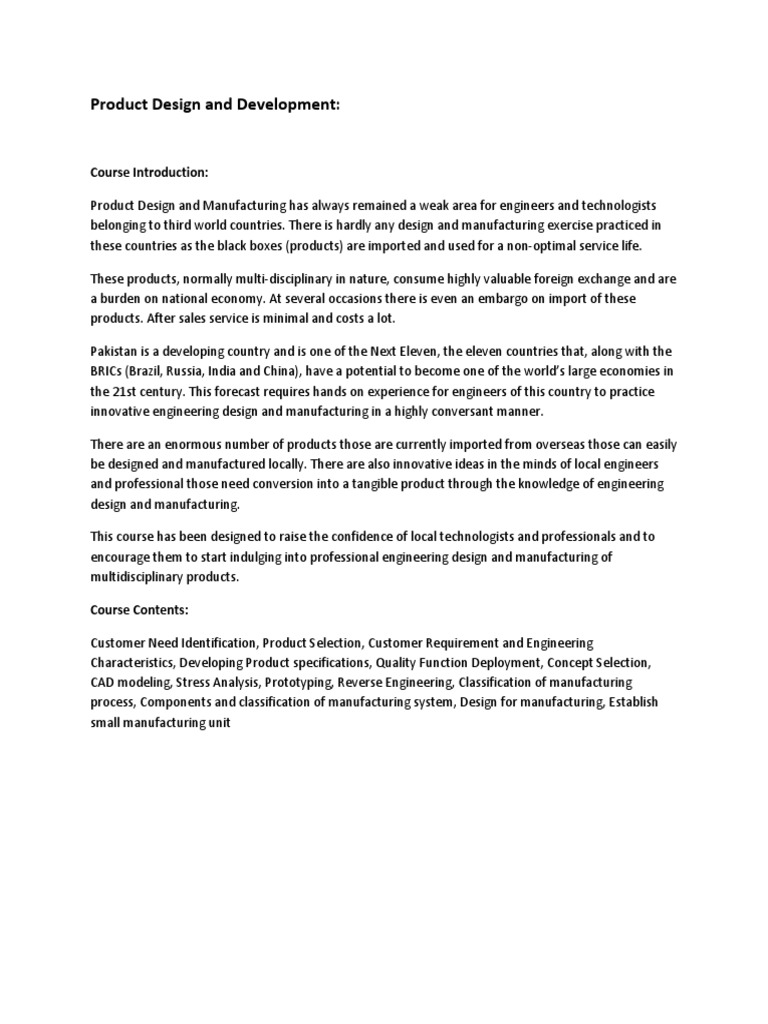 Product Design and Development:

Course Introduction:

Product Design and Manufacturing has always remained a weak area for engineers and technologists belonging to third world countries. There is hardly any design and manufacturing exercise practiced in these countries as the black boxes (products) are imported and used for a non-optimal service life.

These products, normally multi-disciplinary in nature, consume highly valuable foreign exchange and are a burden on national economy. At several occasions there is even an embargo on import of these products. After sales service is minimal and costs a lot.

Pakistan is a developing country and is one of the Next Eleven, the eleven countries that, along with the BRICs (Brazil, Russia, India and China), have a potential to become one of the world's large economies in the 21st century. This forecast requires hands on experience for engineers of this country to practice innovative engineering design and manufacturing in a highly conversant manner.

There are an enormous number of products those are currently imported from overseas those can easily be designed and manufactured locally. There are also innovative ideas in the minds of local engineers and professional those need conversion into a tangible product through the knowledge of engineering design and manufacturing.

This course has been designed to raise the confidence of local technologists and professionals and to encourage them to start indulging into professional engineering design and manufacturing of multidisciplinary products.

Course Contents:

Customer Need Identification, Product Selection, Customer Requirement and Engineering Characteristics, Developing Product specifications, Quality Function Deployment, Concept Selection, CAD modeling, Stress Analysis, Prototyping, Reverse Engineering, Classification of manufacturing process, Components and classification of manufacturing system, Design for manufacturing, Establish small manufacturing unit